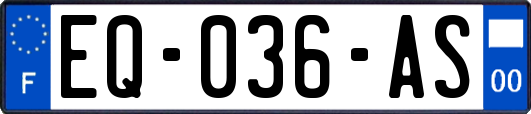 F

EQ-036-AS

00